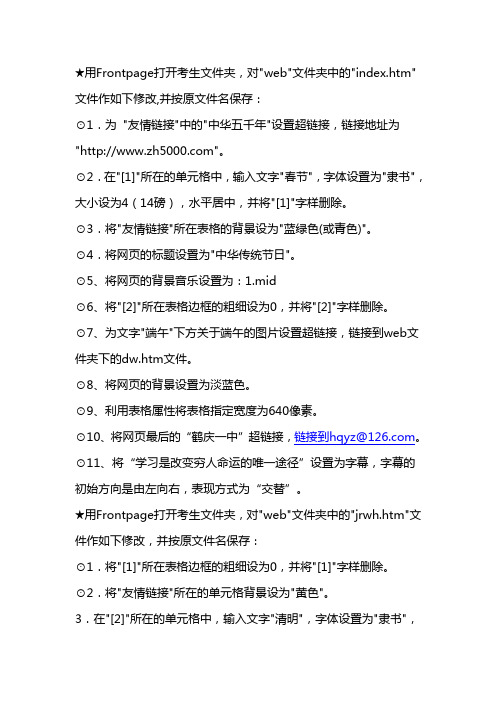 ★用Frontpage打开考生文件夹，对"web"文件夹中的"index.htm"文件作如下修改,并按原文件名保存：

⊙1．为 "友情链接"中的"中华五千年"设置超链接，链接地址为"http://www.zh5000.com"。

⊙2．在"[1]"所在的单元格中，输入文字"春节"，字体设置为"隶书"，大小设为4（14磅），水平居中，并将"[1]"字样删除。

⊙3．将"友情链接"所在表格的背景设为"蓝绿色(或青色)"。

⊙4．将网页的标题设置为"中华传统节日"。

⊙5、将网页的背景音乐设置为：1.mid

⊙6、将"[2]"所在表格边框的粗细设为0，并将"[2]"字样删除。

⊙7、为文字"端午"下方关于端午的图片设置超链接，链接到web文件夹下的dw.htm文件。

⊙8、将网页的背景设置为淡蓝色。

⊙9、利用表格属性将表格指定宽度为640像素。

⊙10、将网页最后的“鹤庆一中”超链接，链接到hqyz@126.com。

⊙11、将“学习是改变穷人命运的唯一途径”设置为字幕，字幕的初始方向是由左向右，表现方式为“交替”。

★用Frontpage打开考生文件夹，对"web"文件夹中的"jrwh.htm"文件作如下修改，并按原文件名保存：

⊙1．将"[1]"所在表格边框的粗细设为0，并将"[1]"字样删除。

⊙2．将"友情链接"所在的单元格背景设为"黄色"。

3．在"[2]"所在的单元格中，输入文字"清明"，字体设置为"隶书"，